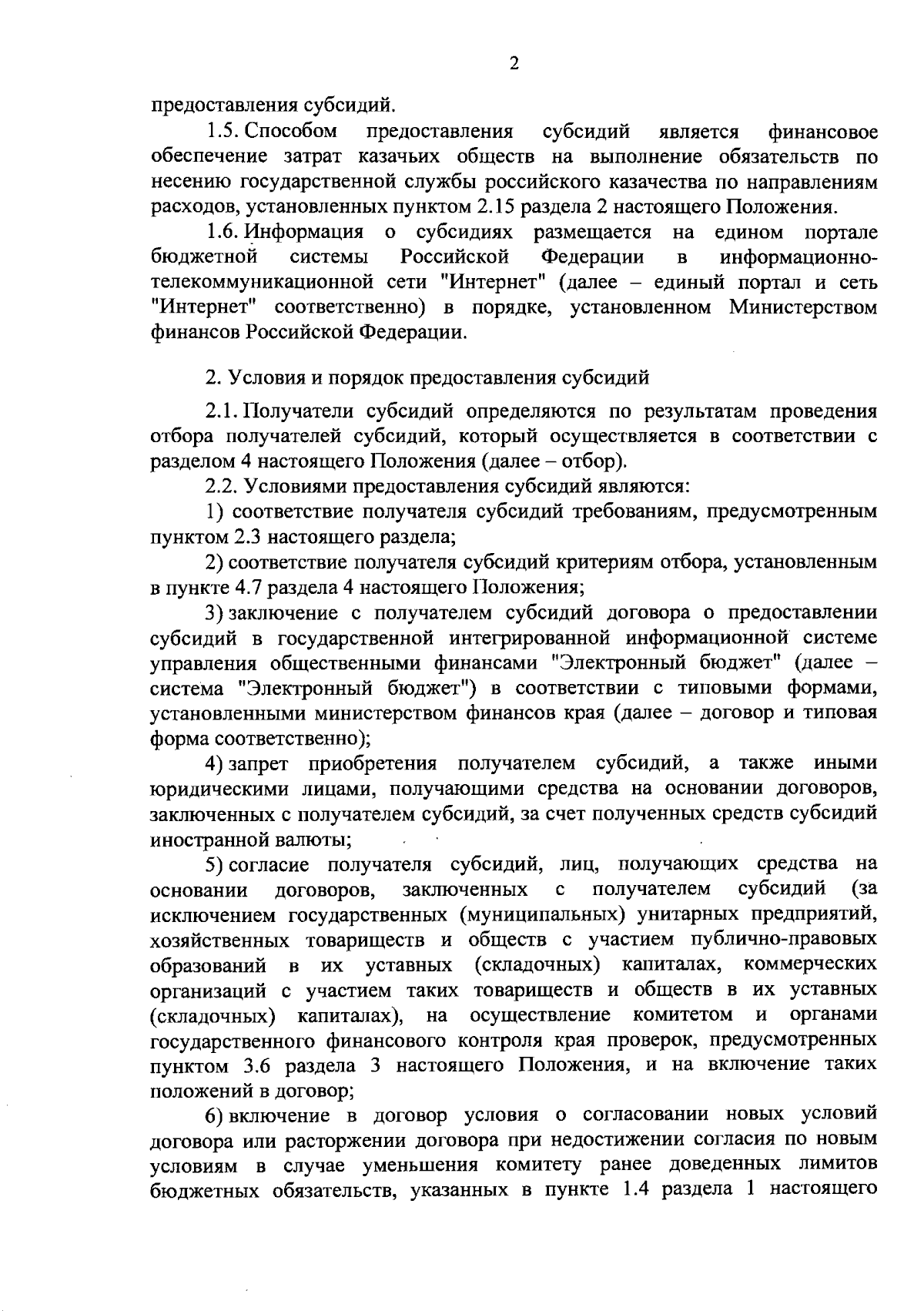 2

предоставления субсидий.

1.5. Способом предоставления субсидий является финансовое обеспечение затрат казачьих обществ на выполнение обязательств по несению государственной службы российского казачества по направлениям расходов, установленных пунктом 2.15 раздела 2 настоящего Положения.

1.6. Информация о субсидиях размещается на едином портале бюджетной системы Российской Федерации в информационно-телекоммуникационной сети "Интернет" (далее – единый портал и сеть "Интернет" соответственно) в порядке, установленном Министерством финансов Российской Федерации.

2. Условия и порядок предоставления субсидий

2.1. Получатели субсидий определяются по результатам проведения отбора получателей субсидий, который осуществляется в соответствии с разделом 4 настоящего Положения (далее – отбор).

2.2. Условиями предоставления субсидий являются:

1) соответствие получателя субсидий требованиям, предусмотренным пунктом 2.3 настоящего раздела;

2) соответствие получателя субсидий критериям отбора, установленным в пункте 4.7 раздела 4 настоящего Положения;

3) заключение с получателем субсидий договора о предоставлении субсидий в государственной интегрированной информационной системе управления общественными финансами "Электронный бюджет" (далее – система "Электронный бюджет") в соответствии с типовыми формами, установленными министерством финансов края (далее – договор и типовая форма соответственно);

4) запрет приобретения получателем субсидий, а также иными юридическими лицами, получающими средства на основании договоров, заключенных с получателем субсидий, за счет полученных средств субсидий иностранной валюты;

5) согласие получателя субсидий, лиц, получающих средства на основании договоров, заключенных с получателем субсидий (за исключением государственных (муниципальных) унитарных предприятий, хозяйственных товариществ и обществ с участием публично-правовых образований в их уставных (складочных) капиталах, коммерческих организаций с участием таких товариществ и обществ в их уставных (складочных) капиталах), на осуществление комитетом и органами государственного финансового контроля края проверок, предусмотренных пунктом 3.6 раздела 3 настоящего Положения, и на включение таких положений в договор;

6) включение в договор условия о согласовании новых условий договора или расторжении договора при недостижении согласия по новым условиям в случае уменьшения комитету ранее доведенных лимитов бюджетных обязательств, указанных в пункте 1.4 раздела 1 настоящего